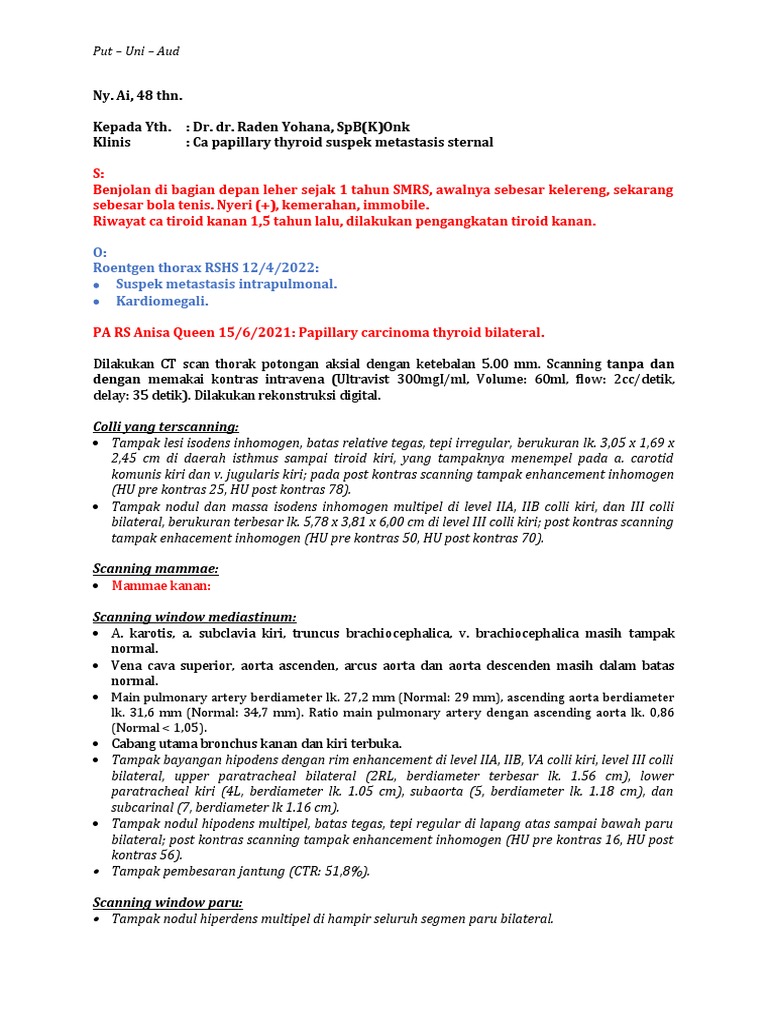 Put – Uni – Aud

Ny. Ai, 48 thn.

Kepada Yth. : Dr. dr. Raden Yohana, SpB(K)Onk
Klinis : Ca papillary thyroid suspek metastasis sternal

S:
Benjolan di bagian depan leher sejak 1 tahun SMRS, awalnya sebesar kelereng, sekarang sebesar bola tenis. Nyeri (+), kemerahan, immobile.
Riwayat ca tiroid kanan 1,5 tahun lalu, dilakukan pengangkatan tiroid kanan.

O:
Roentgen thorax RSHS 12/4/2022:
• Suspek metastasis intrapulmonal.
• Kardiomegali.

PA RS Anisa Queen 15/6/2021: Papillary carcinoma thyroid bilateral.

Dilakukan CT scan thorak potongan aksial dengan ketebalan 5.00 mm. Scanning tanpa dan dengan memakai kontras intravena (Ultravist 300mgI/ml, Volume: 60ml, flow: 2cc/detik, delay: 35 detik). Dilakukan rekonstruksi digital.

Colli yang terscanning:
• Tampak lesi isodens inhomogen, batas relative tegas, tepi irregular, berukuran lk. 3,05 x 1,69 x 2,45 cm di daerah isthmus sampai tiroid kiri, yang tampaknya menempel pada a. carotid komunis kiri dan v. jugularis kiri; pada post kontras scanning tampak enhancement inhomogen (HU pre kontras 25, HU post kontras 78).
• Tampak nodul dan massa isodens inhomogen multipel di level IIA, IIB colli kiri, dan III colli bilateral, berukuran terbesar lk. 5,78 x 3,81 x 6,00 cm di level III colli kiri; post kontras scanning tampak enhacement inhomogen (HU pre kontras 50, HU post kontras 70).

Scanning mammae:
• Mammae kanan:

Scanning window mediastinum:
• A. karotis, a. subclavia kiri, truncus brachiocephalica, v. brachiocephalica masih tampak normal.
• Vena cava superior, aorta ascenden, arcus aorta dan aorta descenden masih dalam batas normal.
• Main pulmonary artery berdiameter lk. 27,2 mm (Normal: 29 mm), ascending aorta berdiameter lk. 31,6 mm (Normal: 34,7 mm). Ratio main pulmonary artery dengan ascending aorta lk. 0,86 (Normal < 1,05).
• Cabang utama bronchus kanan dan kiri terbuka.
• Tampak bayangan hipodens dengan rim enhancement di level IIA, IIB, VA colli kiri, level III colli bilateral, upper paratracheal bilateral (2RL, berdiameter terbesar lk. 1.56 cm), lower paratracheal kiri (4L, berdiameter lk. 1.05 cm), subaorta (5, berdiameter lk. 1.18 cm), dan subcarinal (7, berdiameter lk 1.16 cm).
• Tampak nodul hipodens multipel, batas tegas, tepi regular di lapang atas sampai bawah paru bilateral; post kontras scanning tampak enhancement inhomogen (HU pre kontras 16, HU post kontras 56).
• Tampak pembesaran jantung (CTR: 51,8%).

Scanning window paru:
• Tampak nodul hiperdens multipel di hampir seluruh segmen paru bilateral.